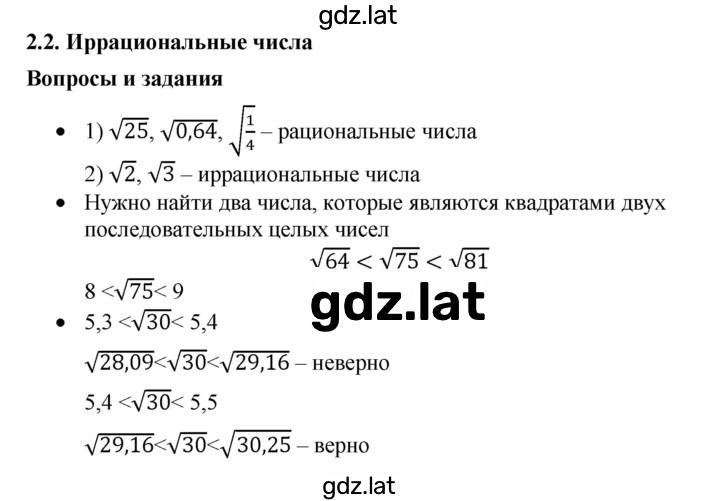 gdz.lat

2.2. Иррациональные числа

Вопросы и задания

• 1) $\sqrt{25}$, $\sqrt{0,64}$, $\sqrt{\frac{1}{4}}$ – рациональные числа
2) $\sqrt{2}$, $\sqrt{3}$ – иррациональные числа

• Нужно найти два числа, которые являются квадратами двух последовательных целых чисел
$\sqrt{64} < \sqrt{75} < \sqrt{81}$
$8 < \sqrt{75} < 9$

gdz.lat

• $5,3 < \sqrt{30} < 5,4$
$\sqrt{28,09} < \sqrt{30} < \sqrt{29,16}$ – неверно
$5,4 < \sqrt{30} < 5,5$
$\sqrt{29,16} < \sqrt{30} < \sqrt{30,25}$ – верно

gdz.lat